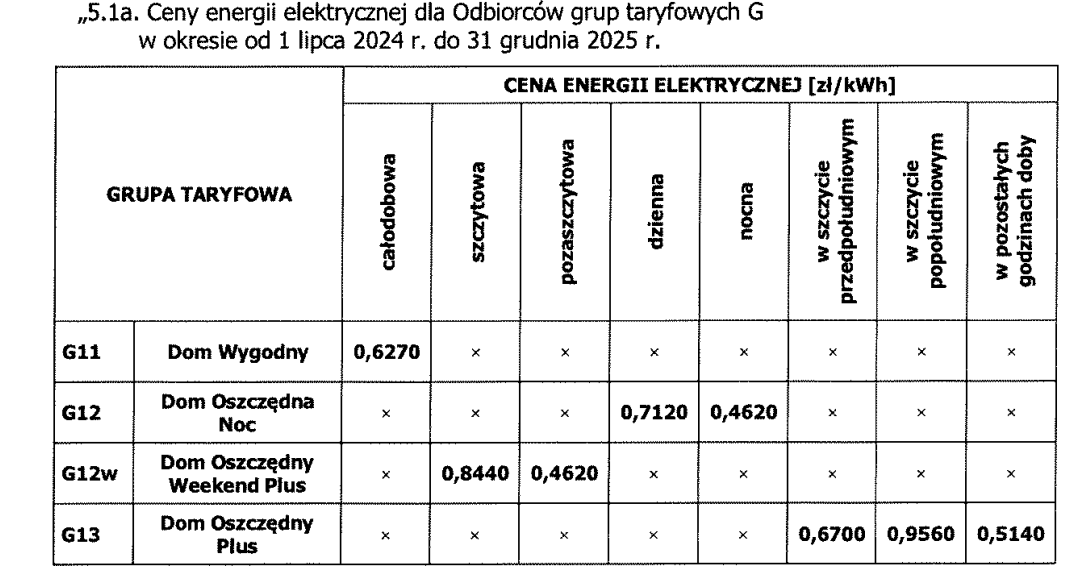 „5.1a. Ceny energii elektrycznej dla Odbiorców grup taryfowych G w okresie od 1 lipca 2024 r. do 31 grudnia 2025 r.

| GRUPA TARYFOWA | | CENA ENERGII ELEKTRYCZNEJ [zł/kWh] | | | | | | | |
|---|---|---|---|---|---|---|---|---|---|
| | | całodobowa | szczytowa | pozaszczytowa | dzienna | nocna | w szczycie przedpołudniowym | w szczycie popołudniowym | w pozostałych godzinach doby |
| G11 | Dom Wygodny | 0,6270 | × | × | × | × | × | × | × |
| G12 | Dom Oszczędna Noc | × | × | × | 0,7120 | 0,4620 | × | × | × |
| G12w | Dom Oszczędny Weekend Plus | × | 0,8440 | 0,4620 | × | × | × | × | × |
| G13 | Dom Oszczędny Plus | × | × | × | × | × | 0,6700 | 0,9560 | 0,5140 |